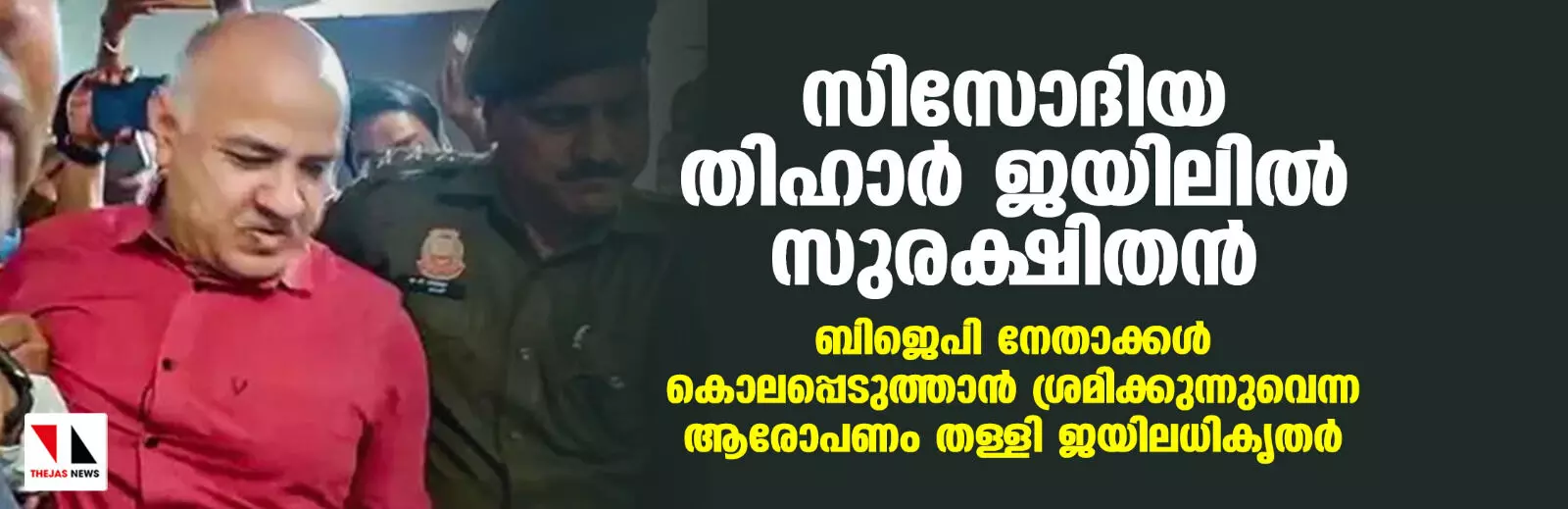 സിസോദിയ തിഹാർ ജയിലിൽ സുരക്ഷിതൻ

ബിജെപി നേതാക്കൾ കൊലപ്പെടുത്താൻ ശ്രമിക്കുന്നുവെന്ന ആരോപണം തള്ളി ജയിലധികൃതർ

THEJAS NEWS